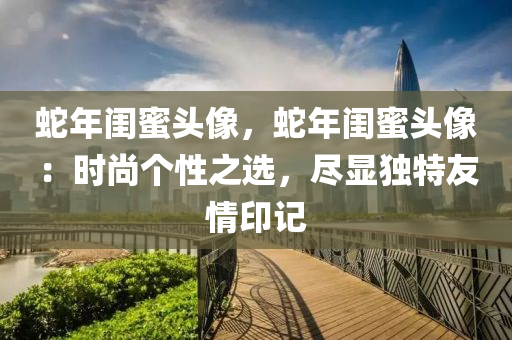 蛇年闺蜜头像，蛇年闺蜜头像：时尚个性之选，尽显独特友情印记